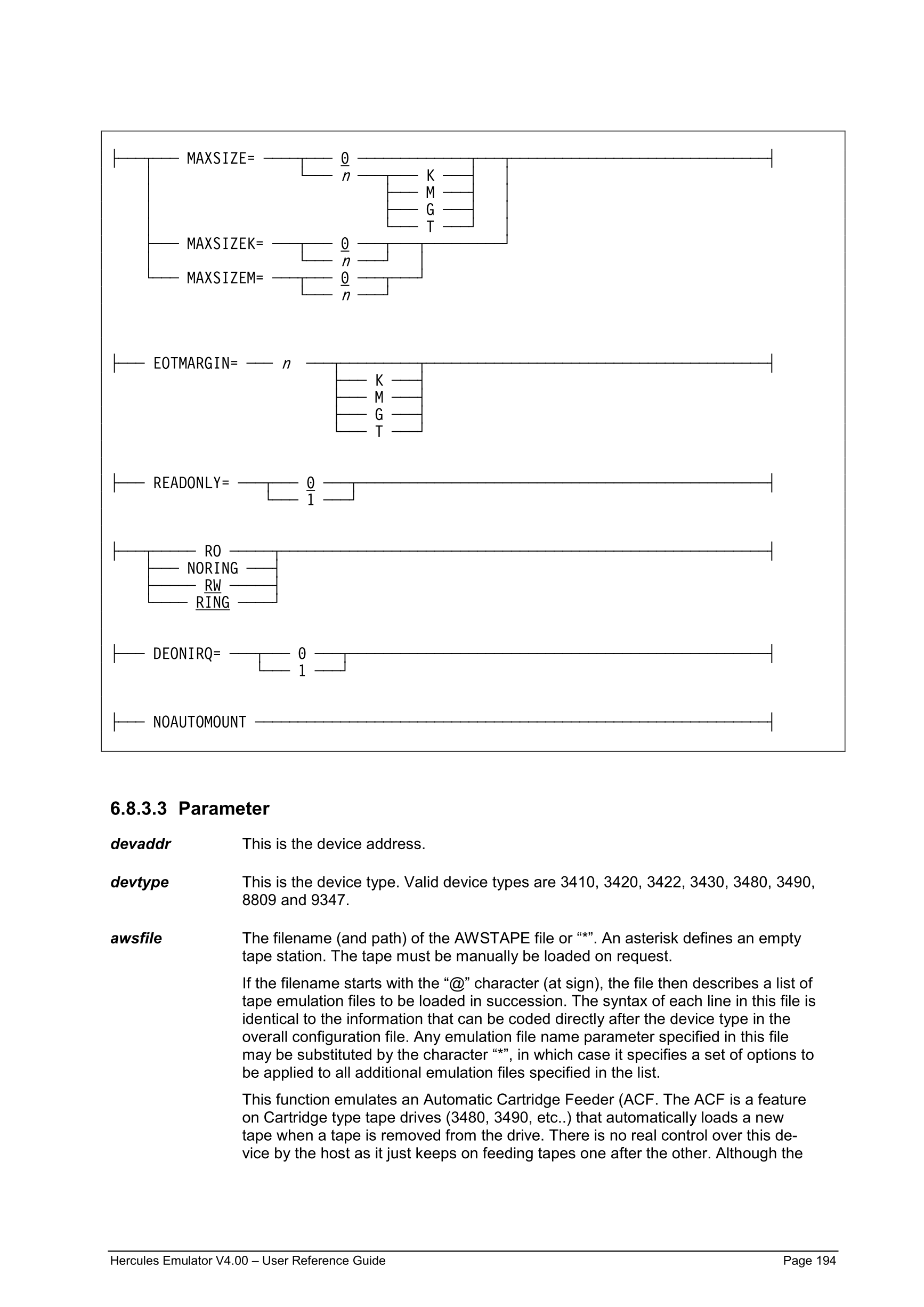 MAXSIZE= 0
n K
M
G
T
MAXSIZEK= 0
n
MAXSIZEM= 0
n

EOTMARGIN= n
K
M
G
T

READONLY= 0
1

RO
NORING
RW
RING

DEONIRQ= 0
1

NOAUTOMOUNT

6.8.3.3 Parameter

devaddr This is the device address.

devtype This is the device type. Valid device types are 3410, 3420, 3422, 3430, 3480, 3490, 8809 and 9347.

awsfile The filename (and path) of the AWSTAPE file or “*”. An asterisk defines an empty tape station. The tape must be manually be loaded on request.

If the filename starts with the “@” character (at sign), the file then describes a list of tape emulation files to be loaded in succession. The syntax of each line in this file is identical to the information that can be coded directly after the device type in the overall configuration file. Any emulation file name parameter specified in this file may be substituted by the character “*”, in which case it specifies a set of options to be applied to all additional emulation files specified in the list.

This function emulates an Automatic Cartridge Feeder (ACF. The ACF is a feature on Cartridge type tape drives (3480, 3490, etc..) that automatically loads a new tape when a tape is removed from the drive. There is no real control over this device by the host as it just keeps on feeding tapes one after the other. Although the

Hercules Emulator V4.00 – User Reference Guide Page 194